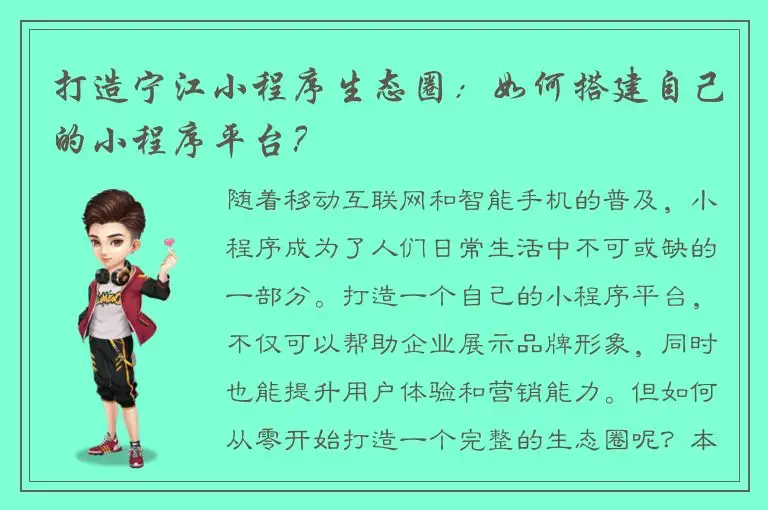 打造宁江小程序生态圈：如何搭建自己的小程序平台？

随着移动互联网和智能手机的普及，小程序成为了人们日常生活中不可或缺的一部分。打造一个自己的小程序平台，不仅可以帮助企业展示品牌形象，同时也能提升用户体验和营销能力。但如何从零开始打造一个完整的生态圈呢？本